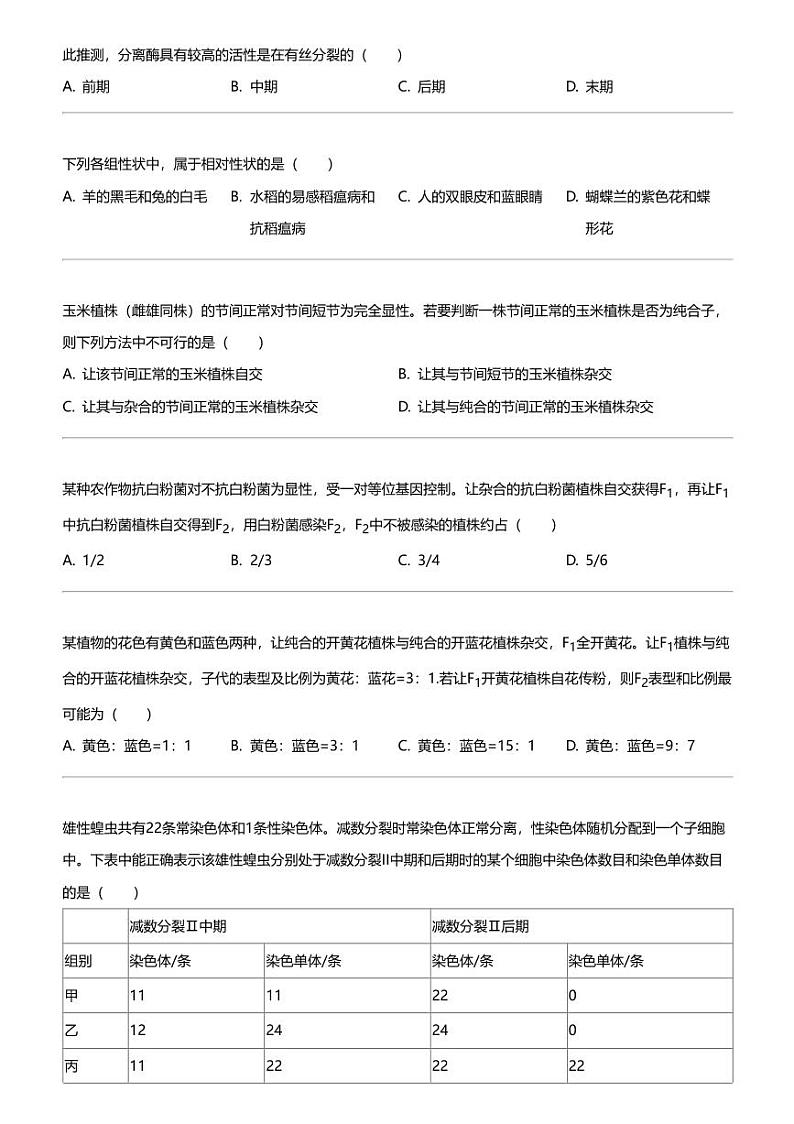 此推测，分离酶具有较高的活性是在有丝分裂的（　　）

A. 前期　B. 中期　C. 后期　D. 末期

下列各组性状中，属于相对性状的是（　　）

A. 羊的黑毛和兔的白毛　B. 水稻的易感稻瘟病和抗稻瘟病　C. 人的双眼皮和蓝眼睛　D. 蝴蝶兰的紫色花和蝶形花

玉米植株（雌雄同株）的节间正常对节间短节为完全显性。若要判断一株节间正常的玉米植株是否为纯合子，则下列方法中不可行的是（　　）

A. 让该节间正常的玉米植株自交　B. 让其与节间短节的玉米植株杂交

C. 让其与杂合的节间正常的玉米植株杂交　D. 让其与纯合的节间正常的玉米植株杂交

某种农作物抗白粉菌对不抗白粉菌为显性，受一对等位基因控制。让杂合的抗白粉菌植株自交获得$F_1$，再让$F_1$中抗白粉菌植株自交得到$F_2$，用白粉菌感染$F_2$，$F_2$中不被感染的植株约占（　　）

A. 1/2　B. 2/3　C. 3/4　D. 5/6

某植物的花色有黄色和蓝色两种，让纯合的开黄花植株与纯合的开蓝花植株杂交，$F_1$全开黄花。让$F_1$植株与纯合的开蓝花植株杂交，子代的表型及比例为黄花：蓝花=3：1.若让$F_1$开黄花植株自花传粉，则$F_2$表型和比例最可能为（　　）

A. 黄色：蓝色=1：1　B. 黄色：蓝色=3：1　C. 黄色：蓝色=15：1　D. 黄色：蓝色=9：7

雄性蝗虫共有22条常染色体和1条性染色体。减数分裂时常染色体正常分离，性染色体随机分配到一个子细胞中。下表中能正确表示该雄性蝗虫分别处于减数分裂II中期和后期时的某个细胞中染色体数目和染色单体数目的是（　　）

| | 减数分裂Ⅱ中期 | | 减数分裂Ⅱ后期 | |
|---|---|---|---|---|
| 组别 | 染色体/条 | 染色单体/条 | 染色体/条 | 染色单体/条 |
| 甲 | 11 | 11 | 22 | 0 |
| 乙 | 12 | 24 | 24 | 0 |
| 丙 | 11 | 22 | 22 | 22 |